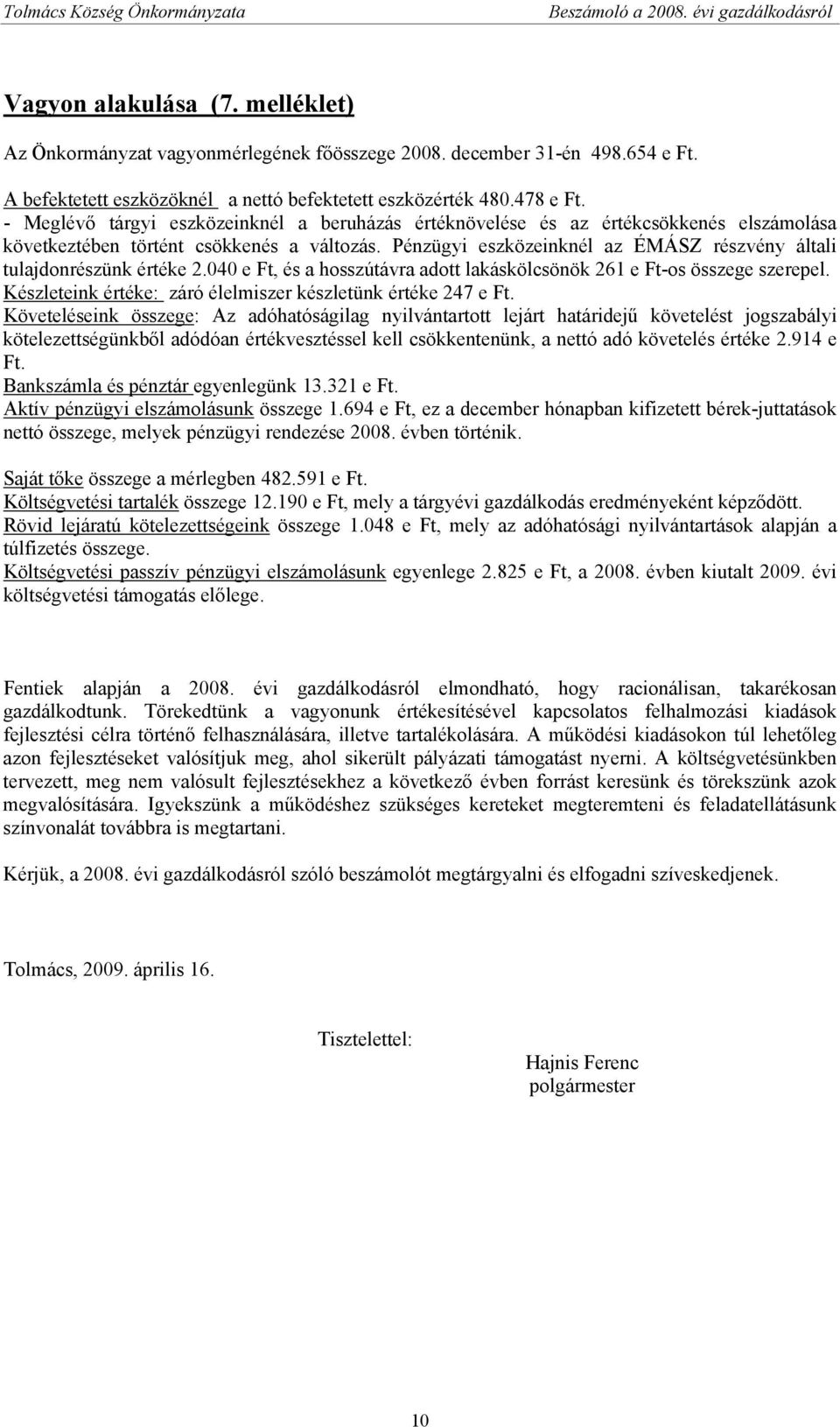 Tolmács Község Önkormányzata Beszámoló a 2008. évi gazdálkodásról

Vagyon alakulása (7. melléklet)

Az Önkormányzat vagyonmérlegének főösszege 2008. december 31-én 498.654 e Ft.

A befektetett eszközöknél a nettó befektetett eszközérték 480.478 e Ft.
- Meglévő tárgyi eszközeinknél a beruházás értéknövelése és az értékcsökkenés elszámolása következtében történt csökkenés a változás. Pénzügyi eszközeinknél az ÉMÁSZ részvény általi tulajdonrészünk értéke 2.040 e Ft, és a hosszútávra adott lakáskölcsönök 261 e Ft-os összege szerepel.
Készleteink értéke: záró élelmiszer készletünk értéke 247 e Ft.
Követeléseink összege: Az adóhatóságilag nyilvántartott lejárt határidejű követelést jogszabályi kötelezettségünkből adódóan értékvesztéssel kell csökkentenünk, a nettó adó követelés értéke 2.914 e Ft.
Bankszámla és pénztár egyenlegünk 13.321 e Ft.
Aktív pénzügyi elszámolásunk összege 1.694 e Ft, ez a december hónapban kifizetett bérek-juttatások nettó összege, melyek pénzügyi rendezése 2008. évben történik.

Saját tőke összege a mérlegben 482.591 e Ft.
Költségvetési tartalék összege 12.190 e Ft, mely a tárgyévi gazdálkodás eredményeként képződött.
Rövid lejáratú kötelezettségeink összege 1.048 e Ft, mely az adóhatósági nyilvántartások alapján a túlfizetés összege.
Költségvetési passzív pénzügyi elszámolásunk egyenlege 2.825 e Ft, a 2008. évben kiutalt 2009. évi költségvetési támogatás előlege.

Fentiek alapján a 2008. évi gazdálkodásról elmondható, hogy racionálisan, takarékosan gazdálkodtunk. Törekedtünk a vagyonunk értékesítésével kapcsolatos felhalmozási kiadások fejlesztési célra történő felhasználására, illetve tartalékolására. A működési kiadásokon túl lehetőleg azon fejlesztéseket valósítjuk meg, ahol sikerült pályázati támogatást nyerni. A költségvetésünkben tervezett, meg nem valósult fejlesztésekhez a következő évben forrást keresünk és törekszünk azok megvalósítására. Igyekszünk a működéshez szükséges kereteket megteremteni és feladatellátásunk színvonalát továbbra is megtartani.

Kérjük, a 2008. évi gazdálkodásról szóló beszámolót megtárgyalni és elfogadni szíveskedjenek.

Tolmács, 2009. április 16.

Tisztelettel:

Hajnis Ferenc
polgármester

10